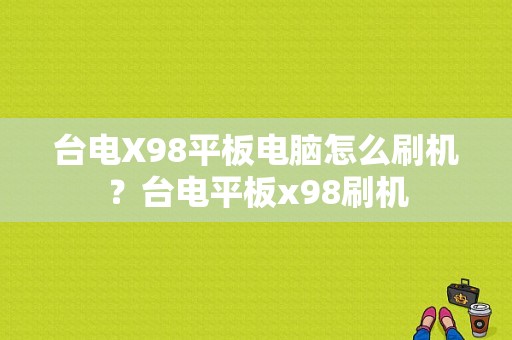 台电X98平板电脑怎么刷机？台电平板x98刷机